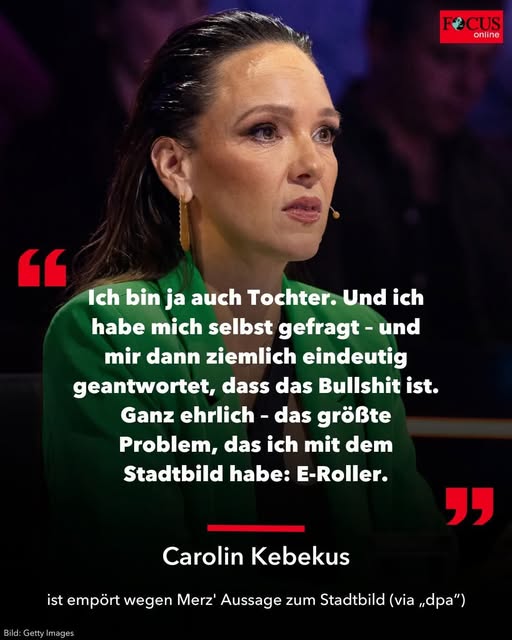 FOCUS online

“

Ich bin ja auch Tochter. Und ich habe mich selbst gefragt – und mir dann ziemlich eindeutig geantwortet, dass das Bullshit ist. Ganz ehrlich – das größte Problem, das ich mit dem Stadtbild habe: E-Roller.

”

Carolin Kebekus

ist empört wegen Merz' Aussage zum Stadtbild (via „dpa”)

Bild: Getty Images